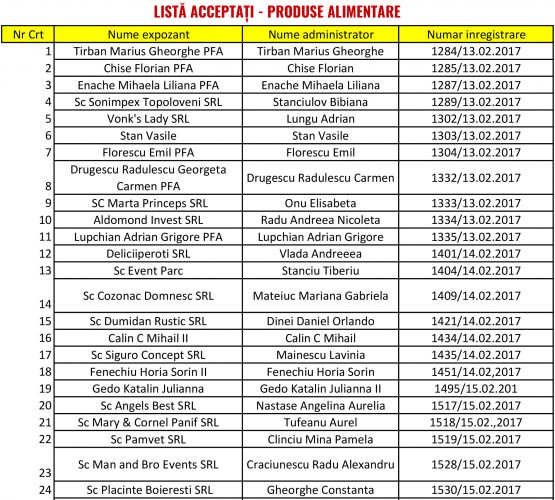 LISTĂ ACCEPTAȚI - PRODUSE ALIMENTARE

| Nr Crt | Nume expozant | Nume administrator | Numar inregistrare |
|---|---|---|---|
| 1 | Tirban Marius Gheorghe PFA | Tirban Marius Gheorghe | 1284/13.02.2017 |
| 2 | Chise Florian PFA | Chise Florian | 1285/13.02.2017 |
| 3 | Enache Mihaela Liliana PFA | Enache Mihaela Liliana | 1287/13.02.2017 |
| 4 | Sc Sonimpex Topoloveni SRL | Stanciulov Bibiana | 1289/13.02.2017 |
| 5 | Vonk's Lady SRL | Lungu Adrian | 1302/13.02.2017 |
| 6 | Stan Vasile | Stan Vasile | 1303/13.02.2017 |
| 7 | Florescu Emil PFA | Florescu Emil | 1304/13.02.2017 |
| 8 | Drugescu Radulescu Georgeta Carmen PFA | Drugescu Radulescu Carmen | 1332/13.02.2017 |
| 9 | SC Marta Princeps SRL | Onu Elisabeta | 1333/13.02.2017 |
| 10 | Aldomond Invest SRL | Radu Andreea Nicoleta | 1334/13.02.2017 |
| 11 | Lupchian Adrian Grigore PFA | Lupchian Adrian Grigore | 1335/13.02.2017 |
| 12 | Deliciiperoti SRL | Vlada Andreeea | 1401/14.02.2017 |
| 13 | Sc Event Parc | Stanciu Tiberiu | 1404/14.02.2017 |
| 14 | Sc Cozonac Domnesc SRL | Mateiuc Mariana Gabriela | 1409/14.02.2017 |
| 15 | Sc Dumidan Rustic SRL | Dinei Daniel Orlando | 1421/14.02.2017 |
| 16 | Calin C Mihail II | Calin C Mihail | 1434/14.02.2017 |
| 17 | Sc Siguro Concept SRL | Mainescu Lavinia | 1435/14.02.2017 |
| 18 | Fenechiu Horia Sorin II | Fenechiu Horia Sorin | 1451/14.02,2017 |
| 19 | Gedo Katalin Julianna | Gedo Katalin Julianna II | 1495/15.02.201 |
| 20 | Sc Angels Best SRL | Nastase Angelina Aurelia | 1517/15.02.2017 |
| 21 | Sc Mary & Cornel Panif SRL | Tufeanu Aurel | 1518/15.02.,2017 |
| 22 | Sc Pamvet SRL | Clinciu Mina Pamela | 1519/15.02.2017 |
| 23 | Sc Man and Bro Events SRL | Craciunescu Radu Alexandru | 1528/15.02.2017 |
| 24 | Sc Placinte Boieresti SRL | Gheorghe Constanta | 1530/15.02.2017 |